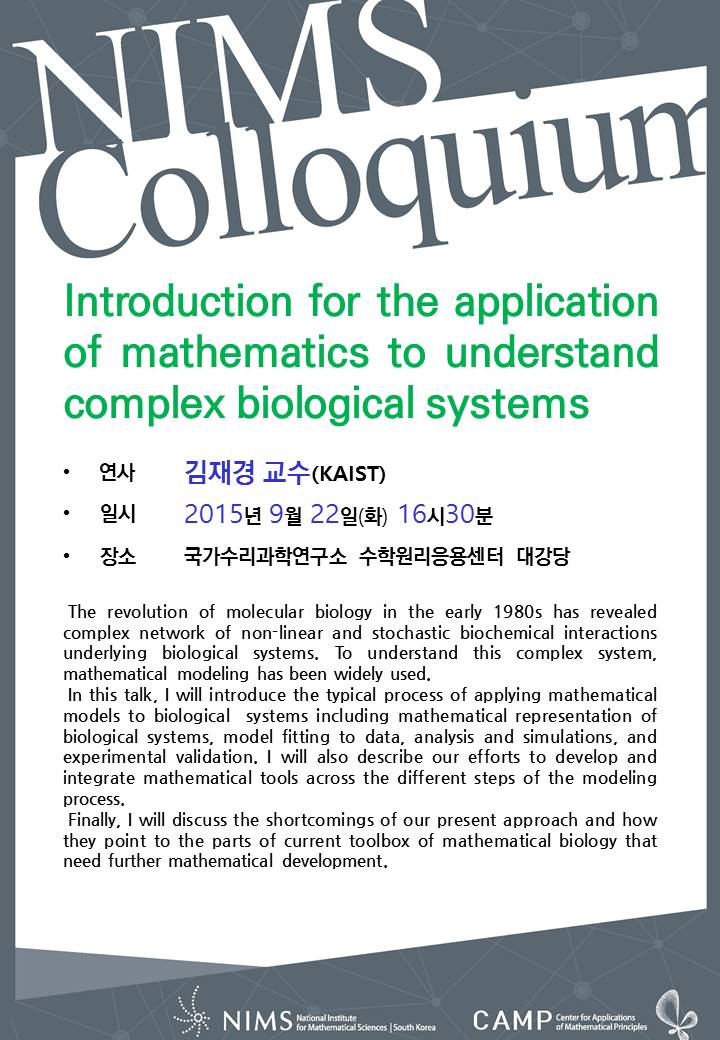 NIMS Colloquium

Introduction for the application of mathematics to understand complex biological systems

• 연사 김재경 교수(KAIST)

• 일시 2015년 9월 22일(화) 16시30분

• 장소 국가수리과학연구소 수학원리응용센터 대강당

The revolution of molecular biology in the early 1980s has revealed complex network of non-linear and stochastic biochemical interactions underlying biological systems. To understand this complex system, mathematical modeling has been widely used.
In this talk, I will introduce the typical process of applying mathematical models to biological systems including mathematical representation of biological systems, model fitting to data, analysis and simulations, and experimental validation. I will also describe our efforts to develop and integrate mathematical tools across the different steps of the modeling process.
Finally, I will discuss the shortcomings of our present approach and how they point to the parts of current toolbox of mathematical biology that need further mathematical development.

NIMS National Institute for Mathematical Sciences | South Korea

CAMP Center for Applications of Mathematical Principles